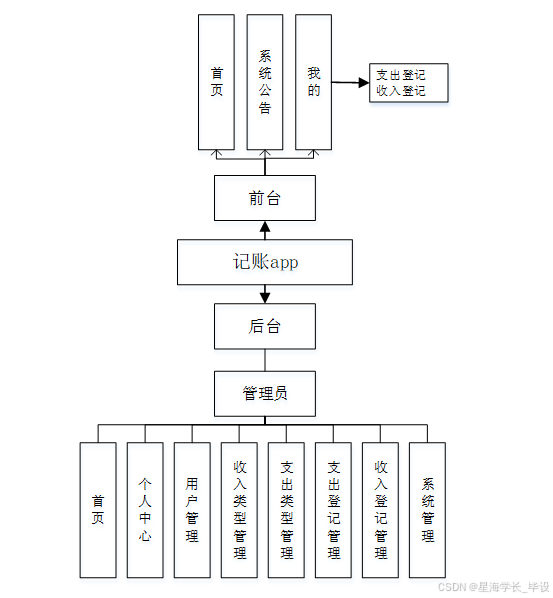 首页

系统公告

我的

支出登记
收入登记

前台

记账app

后台

管理员

首页

个人中心

用户管理

收入类型管理

支出类型管理

支出登记管理

收入登记管理

系统管理

CSDN @星海学长_毕设